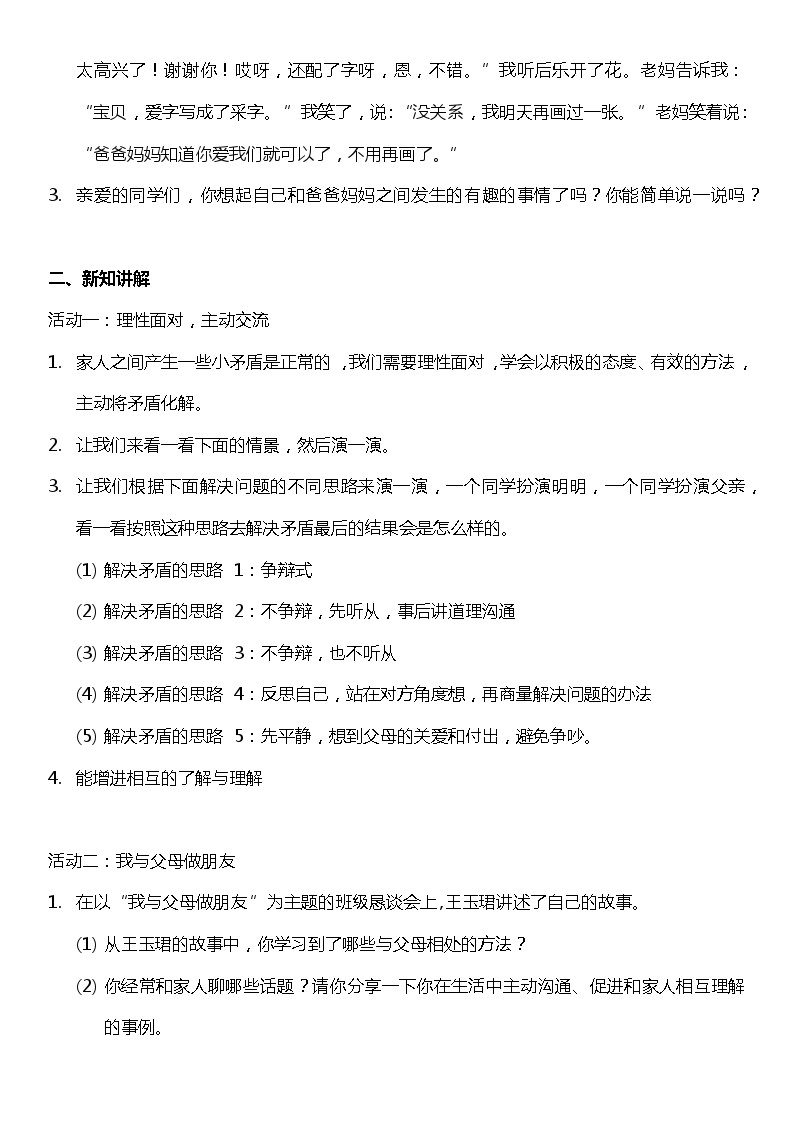 太高兴了！谢谢你！哎呀，还配了字呀，恩，不错。”我听后乐开了花。老妈告诉我：“宝贝，爱字写成了采字。”我笑了，说：“没关系，我明天再画过一张。”老妈笑着说：“爸爸妈妈知道你爱我们就可以了，不用再画了。”

3. 亲爱的同学们，你想起自己和爸爸妈妈之间发生的有趣的事情了吗？你能简单说一说吗？

二、新知讲解

活动一：理性面对，主动交流

1. 家人之间产生一些小矛盾是正常的，我们需要理性面对，学会以积极的态度、有效的方法，主动将矛盾化解。

2. 让我们来看一看下面的情景，然后演一演。

3. 让我们根据下面解决问题的不同思路来演一演，一个同学扮演明明，一个同学扮演父亲，看一看按照这种思路去解决矛盾最后的结果会是怎么样的。

(1) 解决矛盾的思路 1：争辩式

(2) 解决矛盾的思路 2：不争辩，先听从，事后讲道理沟通

(3) 解决矛盾的思路 3：不争辩，也不听从

(4) 解决矛盾的思路 4：反思自己，站在对方角度想，再商量解决问题的办法

(5) 解决矛盾的思路 5：先平静，想到父母的关爱和付出，避免争吵。

4. 能增进相互的了解与理解

活动二：我与父母做朋友

1. 在以“我与父母做朋友”为主题的班级恳谈会上,王玉珺讲述了自己的故事。

(1) 从王玉珺的故事中，你学习到了哪些与父母相处的方法？

(2) 你经常和家人聊哪些话题？请你分享一下你在生活中主动沟通、促进和家人相互理解的事例。